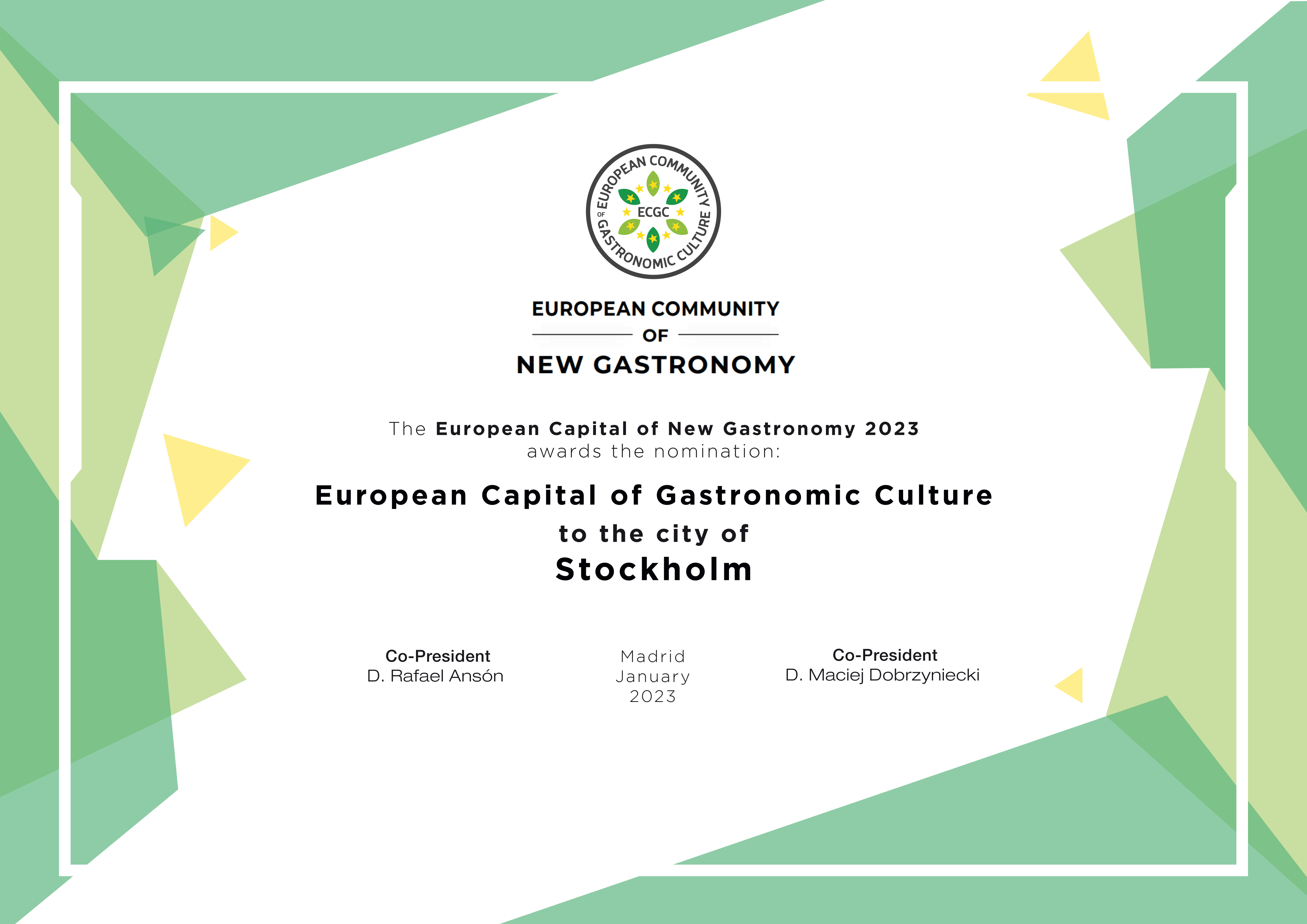 EUROPEAN COMMUNITY OF GASTRONOMIC CULTURE
ECGC

EUROPEAN COMMUNITY
OF
NEW GASTRONOMY

The European Capital of New Gastronomy 2023
awards the nomination:

European Capital of Gastronomic Culture
to the city of
Stockholm

Co-President
D. Rafael Ansón

Madrid
January
2023

Co-President
D. Maciej Dobrzyniecki